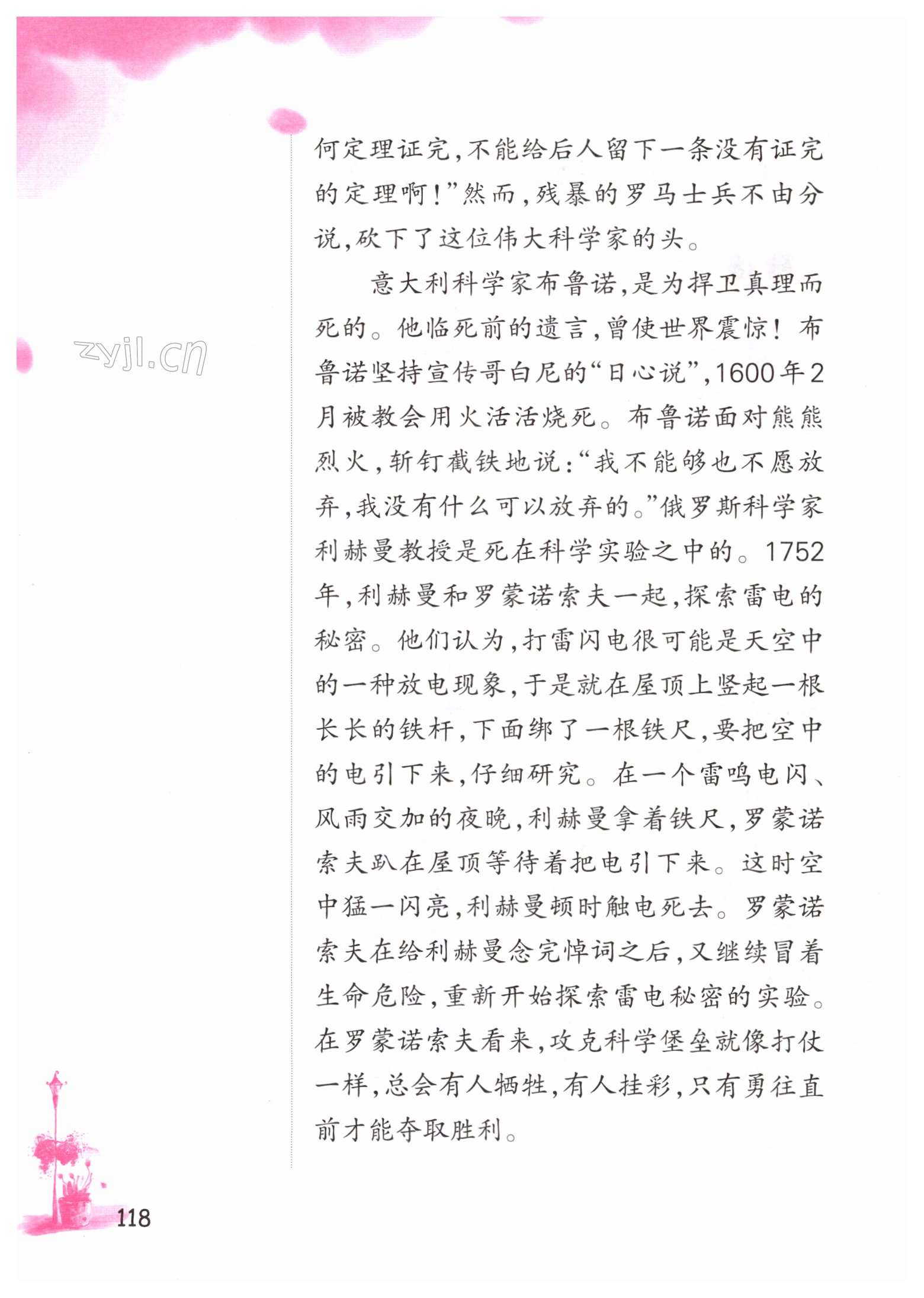 zyjl.cn

何定理证完，不能给后人留下一条没有证完的定理啊！”然而，残暴的罗马士兵不由分说，砍下了这位伟大科学家的头。

意大利科学家布鲁诺，是为捍卫真理而死的。他临死前的遗言，曾使世界震惊！布鲁诺坚持宣传哥白尼的“日心说”，1600年2月被教会用火活活烧死。布鲁诺面对熊熊烈火，斩钉截铁地说：“我不能够也不愿放弃，我没有什么可以放弃的。”俄罗斯科学家利赫曼教授是死在科学实验之中的。1752年，利赫曼和罗蒙诺索夫一起，探索雷电的秘密。他们认为，打雷闪电很可能是天空中的一种放电现象，于是就在屋顶上竖起一根长长的铁杆，下面绑了一根铁尺，要把空中的电引下来，仔细研究。在一个雷鸣电闪、风雨交加的夜晚，利赫曼拿着铁尺，罗蒙诺索夫趴在屋顶等待着把电引下来。这时空中猛一闪亮，利赫曼顿时触电死去。罗蒙诺索夫在给利赫曼念完悼词之后，又继续冒着生命危险，重新开始探索雷电秘密的实验。在罗蒙诺索夫看来，攻克科学堡垒就像打仗一样，总会有人牺牲，有人挂彩，只有勇往直前才能夺取胜利。

118